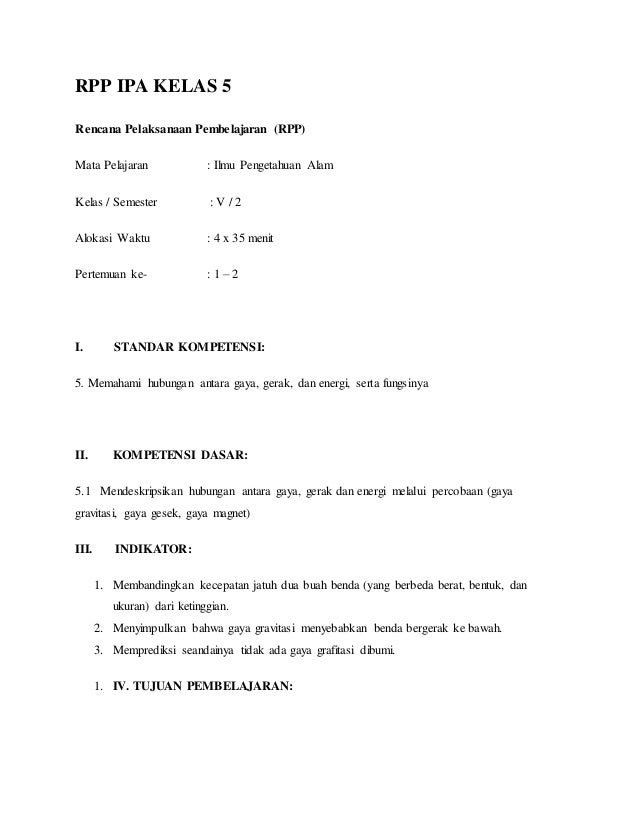 RPP IPA KELAS 5

Rencana Pelaksanaan Pembelajaran (RPP)

Mata Pelajaran : Ilmu Pengetahuan Alam

Kelas / Semester : V / 2

Alokasi Waktu : 4 x 35 menit

Pertemuan ke- : 1 – 2

I. STANDAR KOMPETENSI:

5. Memahami hubungan antara gaya, gerak, dan energi, serta fungsinya

II. KOMPETENSI DASAR:

5.1 Mendeskripsikan hubungan antara gaya, gerak dan energi melalui percobaan (gaya gravitasi, gaya gesek, gaya magnet)

III. INDIKATOR:

1. Membandingkan kecepatan jatuh dua buah benda (yang berbeda berat, bentuk, dan ukuran) dari ketinggian.
2. Menyimpulkan bahwa gaya gravitasi menyebabkan benda bergerak ke bawah.
3. Memprediksi seandainya tidak ada gaya grafitasi dibumi.

1. IV. TUJUAN PEMBELAJARAN: